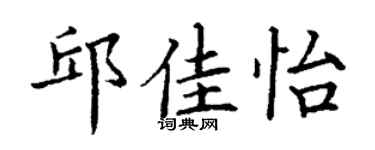 邱佳怡
词典网